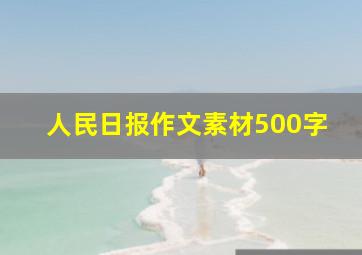 人民日报作文素材500字